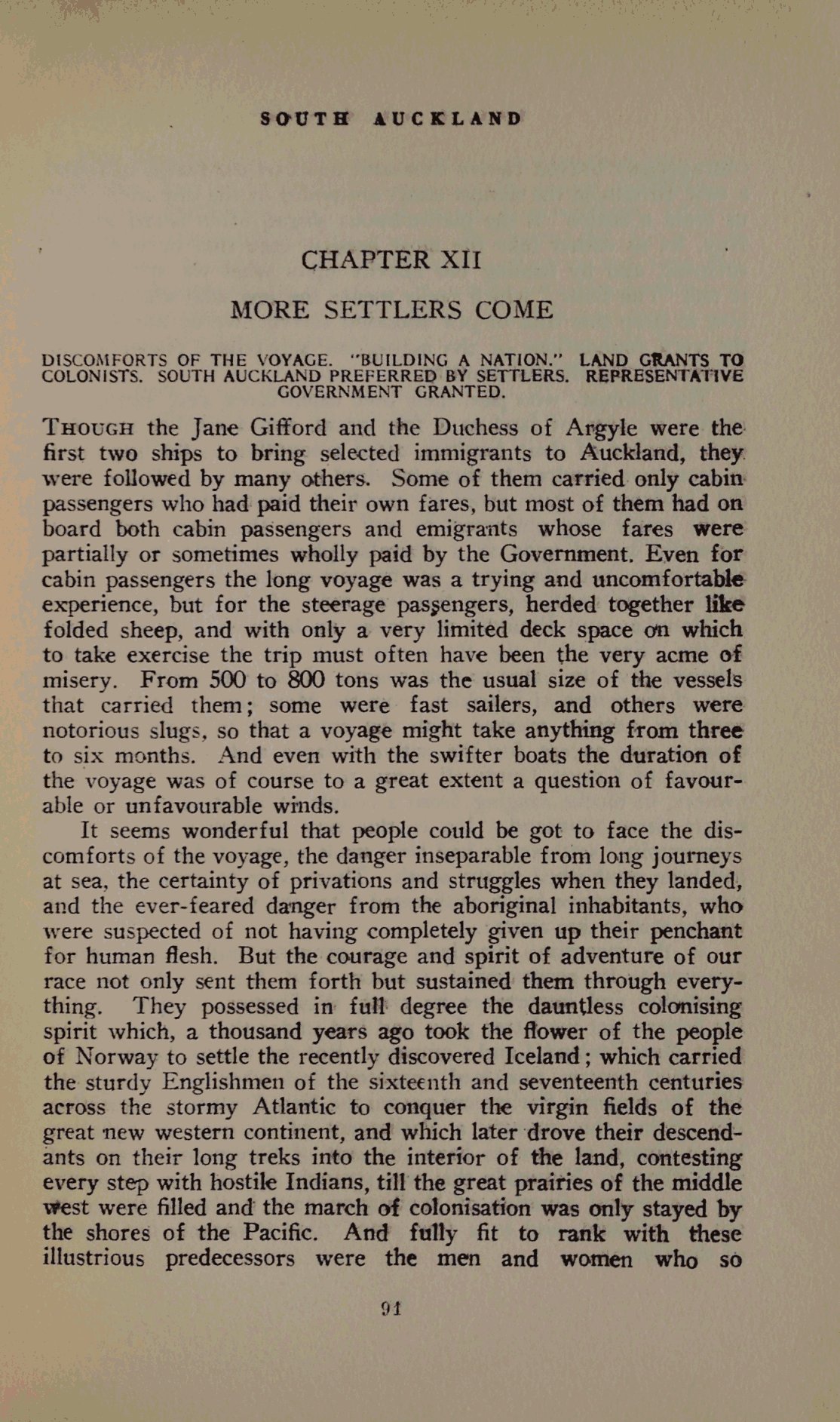 SOUTH AUCKLAND

CHAPTER XII

MORE SETTLERS COME

DISCOMFORTS OF THE VOYAGE. "BUILDING A NATION." LAND GRANTS TO COLONISTS. SOUTH AUCKLAND PREFERRED BY SETTLERS. REPRESENTATIVE GOVERNMENT GRANTED.

THOUGH the Jane Gifford and the Duchess of Argyle were the first two ships to bring selected immigrants to Auckland, they were followed by many others. Some of them carried only cabin passengers who had paid their own fares, but most of them had on board both cabin passengers and emigrants whose fares were partially or sometimes wholly paid by the Government. Even for cabin passengers the long voyage was a trying and uncomfortable experience, but for the steerage passengers, herded together like folded sheep, and with only a very limited deck space on which to take exercise the trip must often have been the very acme of misery. From 500 to 800 tons was the usual size of the vessels that carried them; some were fast sailers, and others were notorious slugs, so that a voyage might take anything from three to six months. And even with the swifter boats the duration of the voyage was of course to a great extent a question of favourable or unfavourable winds.

It seems wonderful that people could be got to face the discomforts of the voyage, the danger inseparable from long journeys at sea, the certainty of privations and struggles when they landed, and the ever-feared danger from the aboriginal inhabitants, who were suspected of not having completely given up their penchant for human flesh. But the courage and spirit of adventure of our race not only sent them forth but sustained them through everything. They possessed in full degree the dauntless colonising spirit which, a thousand years ago took the flower of the people of Norway to settle the recently discovered Iceland; which carried the sturdy Englishmen of the sixteenth and seventeenth centuries across the stormy Atlantic to conquer the virgin fields of the great new western continent, and which later drove their descendants on their long treks into the interior of the land, contesting every step with hostile Indians, till the great prairies of the middle west were filled and the march of colonisation was only stayed by the shores of the Pacific. And fully fit to rank with these illustrious predecessors were the men and women who so

91